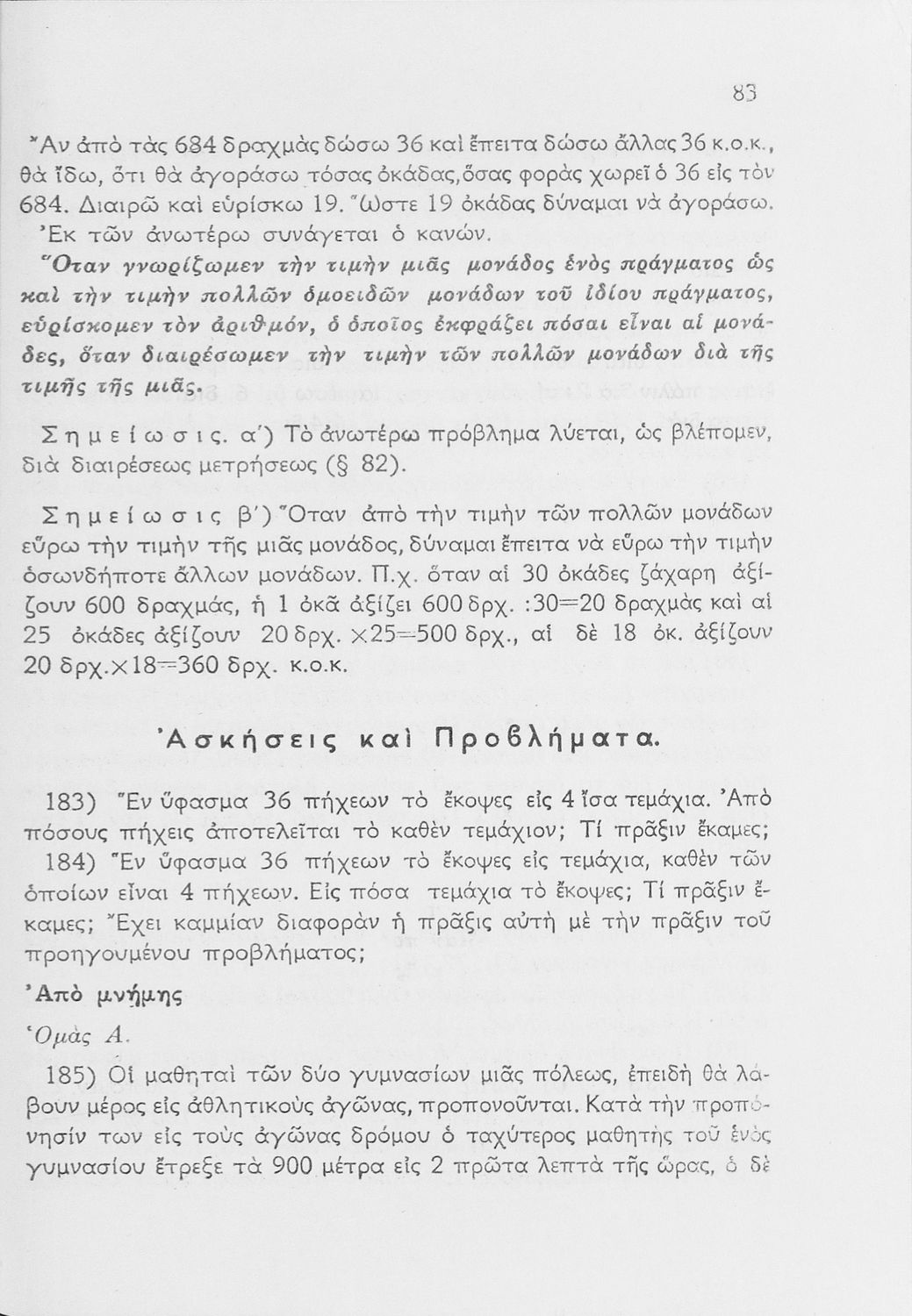 83

Ἂν ἀπὸ τὰς 684 δραχμὰς δώσω 36 καὶ ἔπειτα δώσω ἄλλας 36 κ.ο.κ., θὰ ἴδω, ὅτι θὰ ἀγοράσω τόσας ὀκάδας, ὅσας φορὰς χωρεῖ ὁ 36 εἰς τὸν 684. Διαιρῶ καὶ εὑρίσκω 19. Ὥστε 19 ὀκάδας δύναμαι νὰ ἀγοράσω.

Ἐκ τῶν ἀνωτέρω συνάγεται ὁ κανών.

Ὅταν γνωρίζωμεν τὴν τιμὴν μιᾶς μονάδος ἑνὸς πράγματος ὡς καὶ τὴν τιμὴν πολλῶν ὁμοειδῶν μονάδων τοῦ ἰδίου πράγματος, εὑρίσκομεν τὸν ἀριθμόν, ὁ ὁποῖος ἐκφράζει πόσαι εἶναι αἱ μονάδες, ὅταν διαιρέσωμεν τὴν τιμὴν τῶν πολλῶν μονάδων διὰ τῆς τιμῆς τῆς μιᾶς.

Σημείωσις. α΄) Τὸ ἀνωτέρω πρόβλημα λύεται, ὡς βλέπομεν, διὰ διαιρέσεως μετρήσεως (§ 82).

Σημείωσις β΄) Ὅταν ἀπὸ τὴν τιμὴν τῶν πολλῶν μονάδων εὕρω τὴν τιμὴν τῆς μιᾶς μονάδος, δύναμαι ἔπειτα νὰ εὕρω τὴν τιμὴν ὁσωνδήποτε ἄλλων μονάδων. Π.χ. ὅταν αἱ 30 ὀκάδες ζάχαρη ἀξίζουν 600 δραχμάς, ἡ 1 ὀκᾶ ἀξίζει 600 δρχ. :30=20 δραχμὰς καὶ αἱ 25 ὀκάδες ἀξίζουν 20 δρχ. ×25=500 δρχ., αἱ δὲ 18 ὀκ. ἀξίζουν 20 δρχ.×18=360 δρχ. κ.ο.κ.

Ἀσκήσεις καὶ Προβλήματα.

183) Ἓν ὕφασμα 36 πήχεων τὸ ἔκοψες εἰς 4 ἴσα τεμάχια. Ἀπὸ πόσους πήχεις ἀποτελεῖται τὸ καθὲν τεμάχιον; Τί πρᾶξιν ἔκαμες;

184) Ἓν ὕφασμα 36 πήχεων τὸ ἔκοψες εἰς τεμάχια, καθὲν τῶν ὁποίων εἶναι 4 πήχεων. Εἰς πόσα τεμάχια τὸ ἔκοψες; Τί πρᾶξιν ἔκαμες; Ἔχει καμμίαν διαφορὰν ἡ πρᾶξις αὐτὴ μὲ τὴν πρᾶξιν τοῦ προηγουμένου προβλήματος;

Ἀπὸ μνήμης

Ὁμὰς Α.

185) Οἱ μαθηταὶ τῶν δύο γυμνασίων μιᾶς πόλεως, ἐπειδὴ θὰ λάβουν μέρος εἰς ἀθλητικοὺς ἀγῶνας, προπονοῦνται. Κατὰ τὴν προπόνησίν των εἰς τοὺς ἀγῶνας δρόμου ὁ ταχύτερος μαθητὴς τοῦ ἑνὸς γυμνασίου ἔτρεξε τὰ 900 μέτρα εἰς 2 πρῶτα λεπτὰ τῆς ὥρας, ὁ δὲ